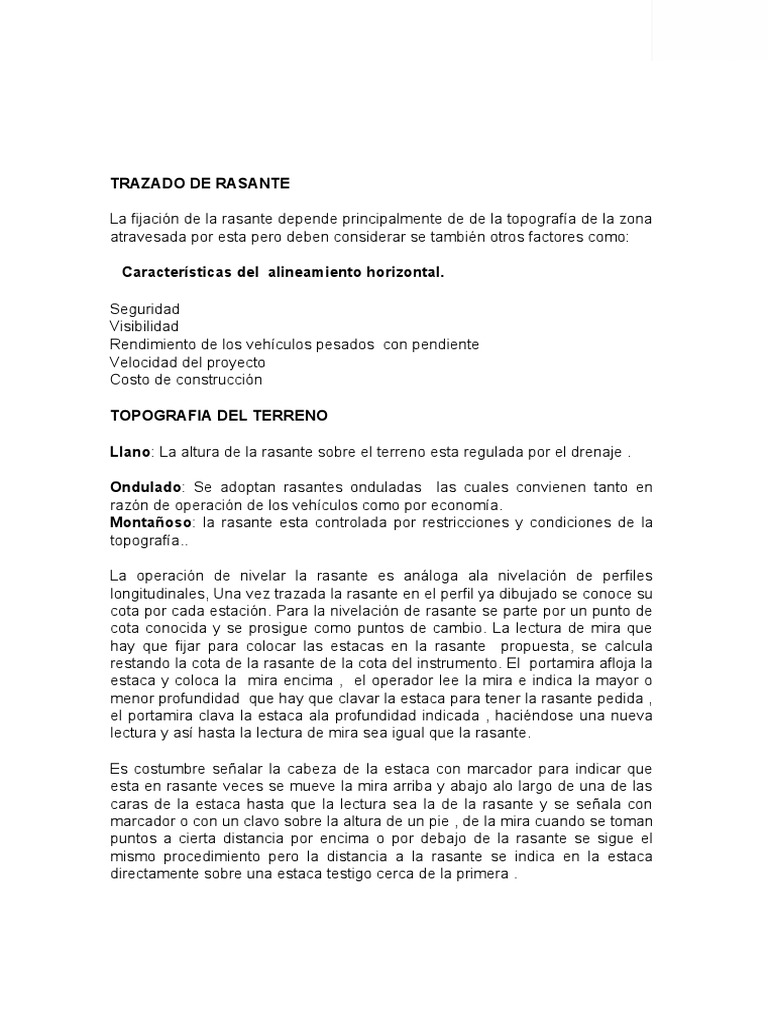 TRAZADO DE RASANTE

La fijación de la rasante depende principalmente de de la topografía de la zona atravesada por esta pero deben considerar se también otros factores como:

Características del alineamiento horizontal.

Seguridad
Visibilidad
Rendimiento de los vehículos pesados con pendiente
Velocidad del proyecto
Costo de construcción

TOPOGRAFIA DEL TERRENO

Llano: La altura de la rasante sobre el terreno esta regulada por el drenaje .

Ondulado: Se adoptan rasantes onduladas las cuales convienen tanto en razón de operación de los vehículos como por economía.
Montañoso: la rasante esta controlada por restricciones y condiciones de la topografía..

La operación de nivelar la rasante es análoga ala nivelación de perfiles longitudinales, Una vez trazada la rasante en el perfil ya dibujado se conoce su cota por cada estación. Para la nivelación de rasante se parte por un punto de cota conocida y se prosigue como puntos de cambio. La lectura de mira que hay que fijar para colocar las estacas en la rasante propuesta, se calcula restando la cota de la rasante de la cota del instrumento. El portamira afloja la estaca y coloca la mira encima , el operador lee la mira e indica la mayor o menor profundidad que hay que clavar la estaca para tener la rasante pedida , el portamira clava la estaca ala profundidad indicada , haciéndose una nueva lectura y así hasta la lectura de mira sea igual que la rasante.

Es costumbre señalar la cabeza de la estaca con marcador para indicar que esta en rasante veces se mueve la mira arriba y abajo alo largo de una de las caras de la estaca hasta que la lectura sea la de la rasante y se señala con marcador o con un clavo sobre la altura de un pie , de la mira cuando se toman puntos a cierta distancia por encima o por debajo de la rasante se sigue el mismo procedimiento pero la distancia a la rasante se indica en la estaca directamente sobre una estaca testigo cerca de la primera .